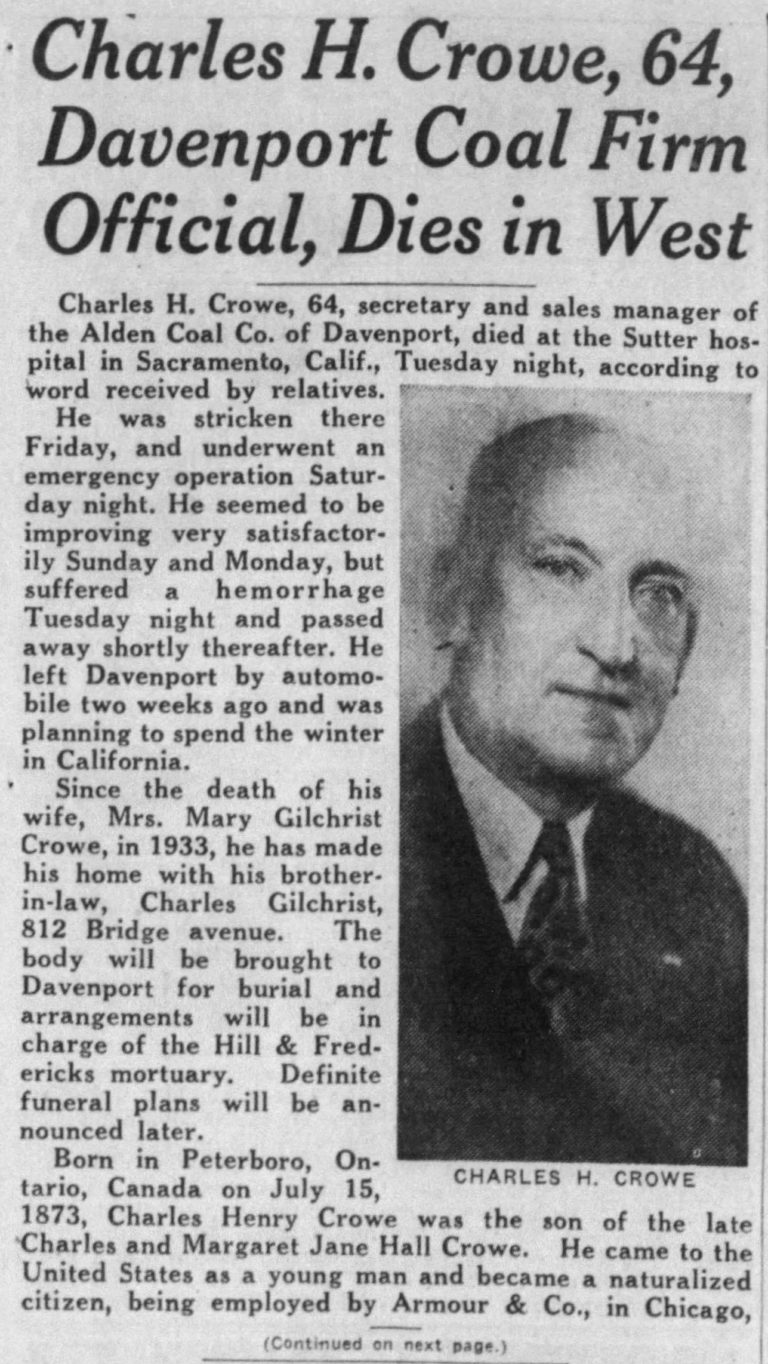 Charles H. Crowe, 64, Davenport Coal Firm Official, Dies in West

Charles H. Crowe, 64, secretary and sales manager of the Alden Coal Co. of Davenport, died at the Sutter hospital in Sacramento, Calif., Tuesday night, according to word received by relatives.

He was stricken there Friday, and underwent an emergency operation Saturday night. He seemed to be improving very satisfactorily Sunday and Monday, but suffered a hemorrhage Tuesday night and passed away shortly thereafter. He left Davenport by automobile two weeks ago and was planning to spend the winter in California.

Since the death of his wife, Mrs. Mary Gilchrist Crowe, in 1933, he has made his home with his brother-in-law, Charles Gilchrist, 812 Bridge avenue. The body will be brought to Davenport for burial and arrangements will be in charge of the Hill & Fredericks mortuary. Definite funeral plans will be announced later.

CHARLES H. CROWE

Born in Peterboro, Ontario, Canada on July 15, 1873, Charles Henry Crowe was the son of the late Charles and Margaret Jane Hall Crowe. He came to the United States as a young man and became a naturalized citizen, being employed by Armour & Co., in Chicago,

(Continued on next page.)